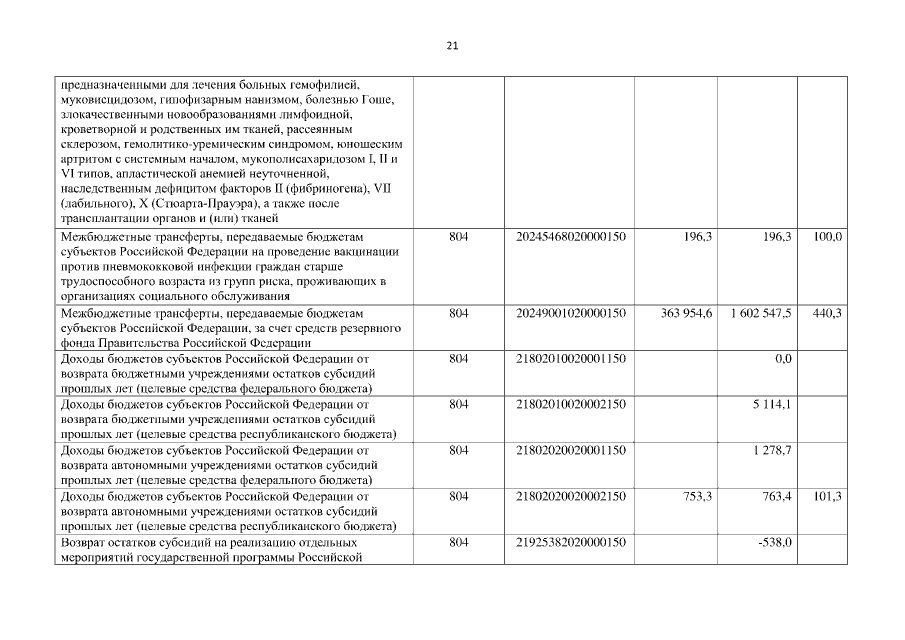 21

|  |  |  |  |  |  |
|---|---|---|---|---|---|
| предназначенными для лечения больных гемофилией, муковисцидозом, гипофизарным нанизмом, болезнью Гоше, злокачественными новообразованиями лимфоидной, кроветворной и родственных им тканей, рассеянным склерозом, гемолитико-уремическим синдромом, юношеским артритом с системным началом, мукополисахаридозом I, II и VI типов, апластической анемией неуточненной, наследственным дефицитом факторов II (фибриногена), VII (лабильного), X (Стюарта-Прауэра), а также после трансплантации органов и (или) тканей | | | | | |
| Межбюджетные трансферты, передаваемые бюджетам субъектов Российской Федерации на проведение вакцинации против пневмококковой инфекции граждан старше трудоспособного возраста из групп риска, проживающих в организациях социального обслуживания | 804 | 20245468020000150 | 196,3 | 196,3 | 100,0 |
| Межбюджетные трансферты, передаваемые бюджетам субъектов Российской Федерации, за счет средств резервного фонда Правительства Российской Федерации | 804 | 20249001020000150 | 363 954,6 | 1 602 547,5 | 440,3 |
| Доходы бюджетов субъектов Российской Федерации от возврата бюджетными учреждениями остатков субсидий прошлых лет (целевые средства федерального бюджета) | 804 | 21802010020001150 | | 0,0 | |
| Доходы бюджетов субъектов Российской Федерации от возврата бюджетными учреждениями остатков субсидий прошлых лет (целевые средства республиканского бюджета) | 804 | 21802010020002150 | | 5 114,1 | |
| Доходы бюджетов субъектов Российской Федерации от возврата автономными учреждениями остатков субсидий прошлых лет (целевые средства федерального бюджета) | 804 | 21802020020001150 | | 1 278,7 | |
| Доходы бюджетов субъектов Российской Федерации от возврата автономными учреждениями остатков субсидий прошлых лет (целевые средства республиканского бюджета) | 804 | 21802020020002150 | 753,3 | 763,4 | 101,3 |
| Возврат остатков субсидий на реализацию отдельных мероприятий государственной программы Российской | 804 | 21925382020000150 | | -538,0 | |